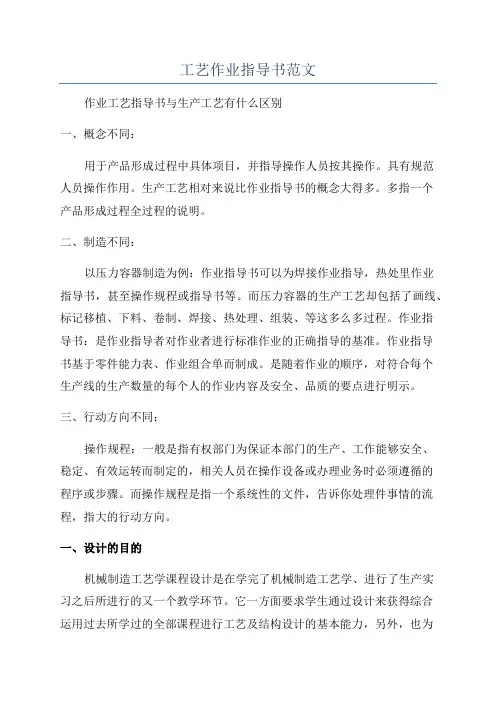 工艺作业指导书范文

作业工艺指导书与生产工艺有什么区别

一、概念不同:

用于产品形成过程中具体项目，并指导操作人员按其操作。具有规范人员操作作用。生产工艺相对来说比作业指导书的概念大得多。多指一个产品形成过程全过程的说明。

二、制造不同:

以压力容器制造为例：作业指导书可以为焊接作业指导，热处里作业指导书，甚至操作规程或指导书等。而压力容器的生产工艺却包括了画线、标记移植、下料、卷制、焊接、热处理、组装、等这多么多过程。作业指导书：是作业指导者对作业者进行标准作业的正确指导的基准。作业指导书基于零件能力表、作业组合单而制成。是随着作业的顺序，对符合每个生产线的生产数量的每个人的作业内容及安全、品质的要点进行明示。

三、行动方向不同:

操作规程：一般是指有权部门为保证本部门的生产、工作能够安全、稳定、有效运转而制定的，相关人员在操作设备或办理业务时必须遵循的程序或步骤。而操作规程是指一个系统性的文件，告诉你处理件事情的流程，指大的行动方向。

一、设计的目的

机械制造工艺学课程设计是在学完了机械制造工艺学、进行了生产实习之后所进行的又一个教学环节。它一方面要求学生通过设计来获得综合运用过去所学过的全部课程进行工艺及结构设计的基本能力，另外，也为